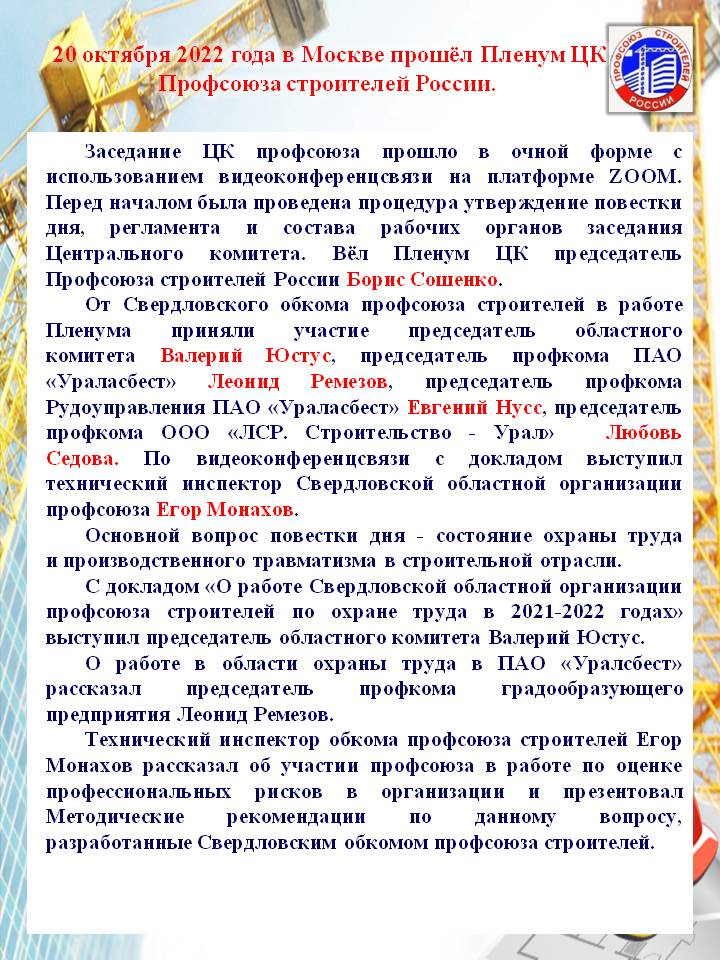 20 октября 2022 года в Москве прошёл Пленум ЦК Профсоюза строителей России.

ПРОФСОЮЗ СТРОИТЕЛЕЙ РОССИИ

Заседание ЦК профсоюза прошло в очной форме с использованием видеоконференцсвязи на платформе ZOOM. Перед началом была проведена процедура утверждение повестки дня, регламента и состава рабочих органов заседания Центрального комитета. Вёл Пленум ЦК председатель Профсоюза строителей России Борис Сошенко.

От Свердловского обкома профсоюза строителей в работе Пленума приняли участие председатель областного комитета Валерий Юстус, председатель профкома ПАО «Ураласбест» Леонид Ремезов, председатель профкома Рудоуправления ПАО «Ураласбест» Евгений Нусс, председатель профкома ООО «ЛСР. Строительство - Урал» Любовь Седова. По видеоконференцсвязи с докладом выступил технический инспектор Свердловской областной организации профсоюза Егор Монахов.

Основной вопрос повестки дня - состояние охраны труда и производственного травматизма в строительной отрасли.

С докладом «О работе Свердловской областной организации профсоюза строителей по охране труда в 2021-2022 годах» выступил председатель областного комитета Валерий Юстус.

О работе в области охраны труда в ПАО «Уралсбест» рассказал председатель профкома градообразующего предприятия Леонид Ремезов.

Технический инспектор обкома профсоюза строителей Егор Монахов рассказал об участии профсоюза в работе по оценке профессиональных рисков в организации и презентовал Методические рекомендации по данному вопросу, разработанные Свердловским обкомом профсоюза строителей.